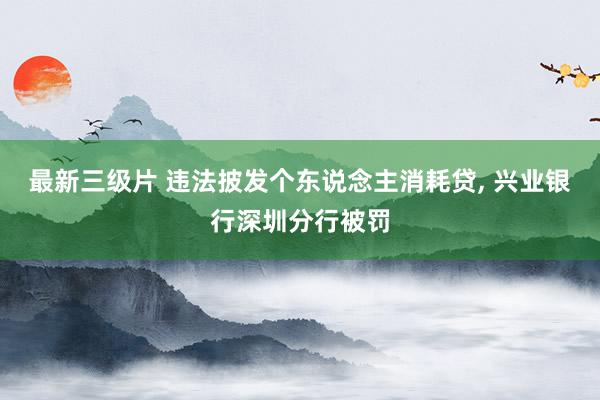 最新三级片 违法披发个东说念主消耗贷, 兴业银行深圳分行被罚